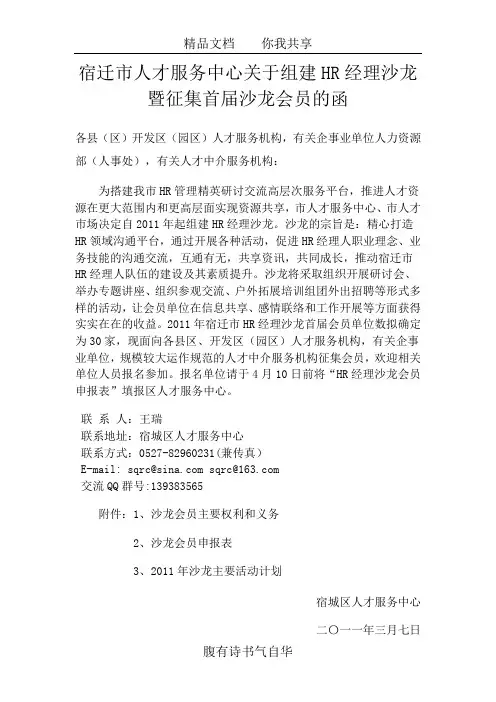 精品文档　　你我共享

宿迁市人才服务中心关于组建HR经理沙龙暨征集首届沙龙会员的函

各县（区）开发区（园区）人才服务机构，有关企事业单位人力资源部（人事处），有关人才中介服务机构：

为搭建我市HR管理精英研讨交流高层次服务平台，推进人才资源在更大范围内和更高层面实现资源共享，市人才服务中心、市人才市场决定自2011年起组建HR经理沙龙。沙龙的宗旨是：精心打造HR领域沟通平台，通过开展各种活动，促进HR经理人职业理念、业务技能的沟通交流，互通有无，共享资讯，共同成长，推动宿迁市HR经理人队伍的建设及其素质提升。沙龙将采取组织开展研讨会、举办专题讲座、组织参观交流、户外拓展培训组团外出招聘等形式多样的活动，让会员单位在信息共享、感情联络和工作开展等方面获得实实在在的收益。2011年宿迁市HR经理沙龙首届会员单位数拟确定为30家，现面向各县区、开发区（园区）人才服务机构，有关企事业单位，规模较大运作规范的人才中介服务机构征集会员，欢迎相关单位人员报名参加。报名单位请于4月10日前将“HR经理沙龙会员申报表”填报区人才服务中心。

联 系 人：王瑞
联系地址：宿城区人才服务中心
联系方式：0527-82960231(兼传真)
E-mail: sqrc@sina.com sqrc@163.com
交流QQ群号:139383565

附件：1、沙龙会员主要权利和义务

2、沙龙会员申报表

3、2011年沙龙主要活动计划

宿城区人才服务中心

二〇一一年三月七日

腹有诗书气自华